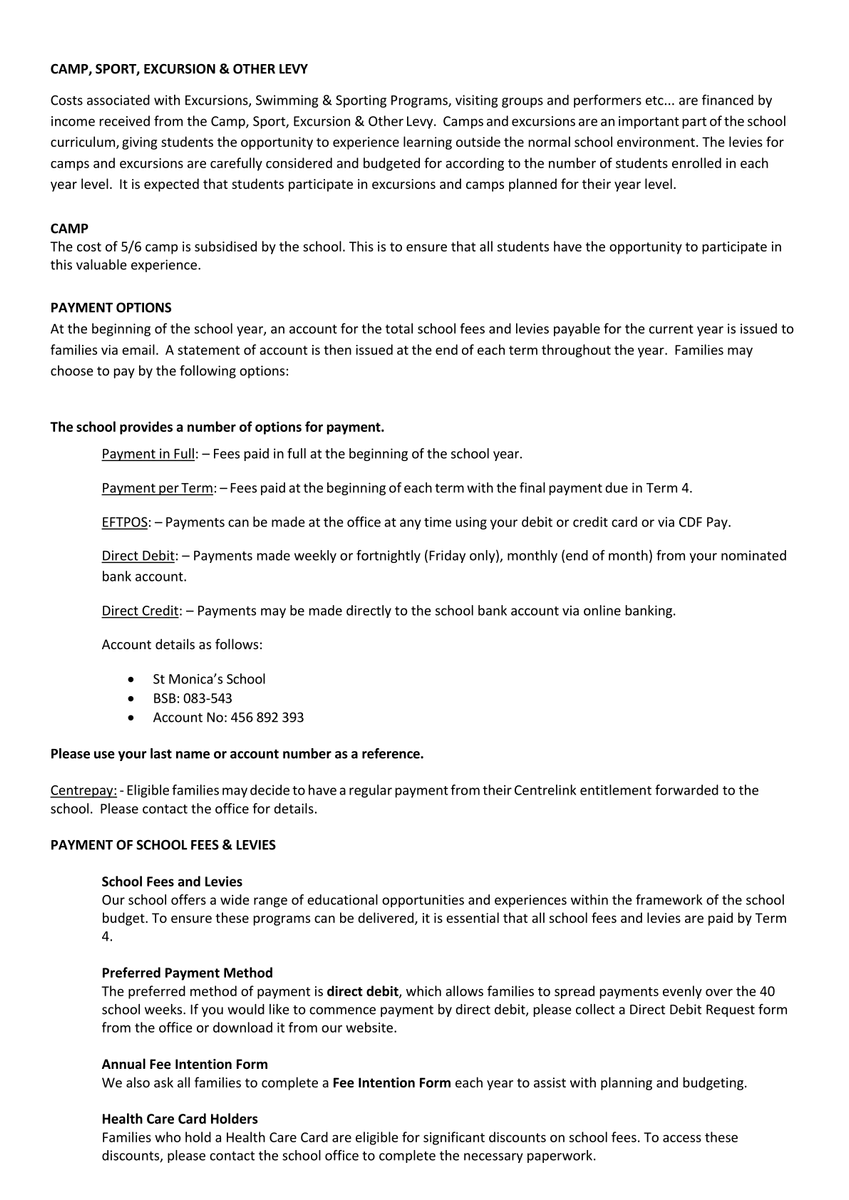 CAMP, SPORT, EXCURSION & OTHER LEVY

Costs associated with Excursions, Swimming & Sporting Programs, visiting groups and performers etc... are financed by income received from the Camp, Sport, Excursion & Other Levy. Camps and excursions are an important part of the school curriculum, giving students the opportunity to experience learning outside the normal school environment. The levies for camps and excursions are carefully considered and budgeted for according to the number of students enrolled in each year level. It is expected that students participate in excursions and camps planned for their year level.

CAMP
The cost of 5/6 camp is subsidised by the school. This is to ensure that all students have the opportunity to participate in this valuable experience.

PAYMENT OPTIONS
At the beginning of the school year, an account for the total school fees and levies payable for the current year is issued to families via email. A statement of account is then issued at the end of each term throughout the year. Families may choose to pay by the following options:

The school provides a number of options for payment.

Payment in Full: – Fees paid in full at the beginning of the school year.

Payment per Term: – Fees paid at the beginning of each term with the final payment due in Term 4.

EFTPOS: – Payments can be made at the office at any time using your debit or credit card or via CDF Pay.

Direct Debit: – Payments made weekly or fortnightly (Friday only), monthly (end of month) from your nominated bank account.

Direct Credit: – Payments may be made directly to the school bank account via online banking.

Account details as follows:

• St Monica's School
• BSB: 083-543
• Account No: 456 892 393

Please use your last name or account number as a reference.

Centrepay: - Eligible families may decide to have a regular payment from their Centrelink entitlement forwarded to the school. Please contact the office for details.

PAYMENT OF SCHOOL FEES & LEVIES

School Fees and Levies
Our school offers a wide range of educational opportunities and experiences within the framework of the school budget. To ensure these programs can be delivered, it is essential that all school fees and levies are paid by Term 4.

Preferred Payment Method
The preferred method of payment is direct debit, which allows families to spread payments evenly over the 40 school weeks. If you would like to commence payment by direct debit, please collect a Direct Debit Request form from the office or download it from our website.

Annual Fee Intention Form
We also ask all families to complete a Fee Intention Form each year to assist with planning and budgeting.

Health Care Card Holders
Families who hold a Health Care Card are eligible for significant discounts on school fees. To access these discounts, please contact the school office to complete the necessary paperwork.